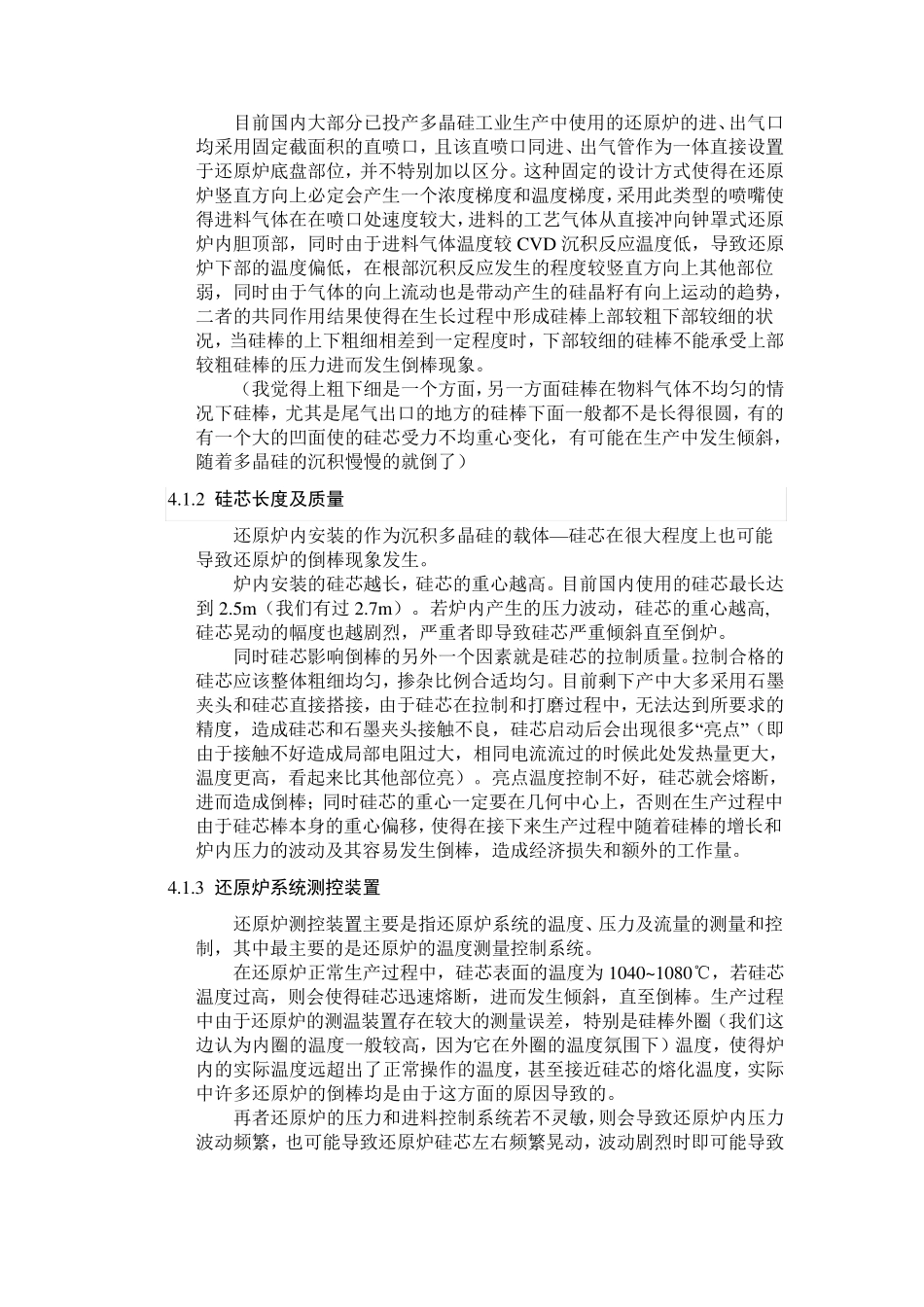 目前国内大部分已投产多晶硅工业生产中使用的还原炉的进、出气口均采用固定截面积的直喷口，且该直喷口同进、出气管作为一体直接设置于还原炉底盘部位，并不特别加以区分。这种固定的设计方式使得在还原炉竖直方向上必定会产生一个浓度梯度和温度梯度，采用此类型的喷嘴使得进料气体在在喷口处速度较大，进料的工艺气体从直接冲向钟罩式还原炉内胆顶部，同时由于进料气体温度较 CVD 沉积反应温度低，导致还原炉下部的温度偏低，在根部沉积反应发生的程度较竖直方向上其他部位弱，同时由于气体的向上流动也是带动产生的硅晶籽有向上运动的趋势，二者的共同作用结果使得在生长过程中形成硅棒上部较粗下部较细的状况，当硅棒的上下粗细相差到一定程度时，下部较细的硅棒不能承受上部较粗硅棒的压力进而发生倒棒现象。

（我觉得上粗下细是一个方面，另一方面硅棒在物料气体不均匀的情况下硅棒，尤其是尾气出口的地方的硅棒下面一般都不是长得很圆，有的有一个大的凹面使的硅芯受力不均重心变化，有可能在生产中发生倾斜，随着多晶硅的沉积慢慢的就倒了）

4.1.2 硅芯长度及质量

还原炉内安装的作为沉积多晶硅的载体—硅芯在很大程度上也可能导致还原炉的倒棒现象发生。

炉内安装的硅芯越长，硅芯的重心越高。目前国内使用的硅芯最长达到 2.5m（我们有过 2.7m）。若炉内产生的压力波动，硅芯的重心越高，硅芯晃动的幅度也越剧烈，严重者即导致硅芯严重倾斜直至倒炉。

同时硅芯影响倒棒的另外一个因素就是硅芯的拉制质量。拉制合格的硅芯应该整体粗细均匀，掺杂比例合适均匀。目前剩下产中大多采用石墨夹头和硅芯直接搭接，由于硅芯在拉制和打磨过程中，无法达到所要求的精度，造成硅芯和石墨夹头接触不良，硅芯启动后会出现很多“亮点”（即由于接触不好造成局部电阻过大，相同电流流过的时候此处发热量更大，温度更高，看起来比其他部位亮）。亮点温度控制不好，硅芯就会熔断，进而造成倒棒；同时硅芯的重心一定要在几何中心上，否则在生产过程中由于硅芯棒本身的重心偏移，使得在接下来生产过程中随着硅棒的增长和炉内压力的波动及其容易发生倒棒，造成经济损失和额外的工作量。

4.1.3 还原炉系统测控装置

还原炉测控装置主要是指还原炉系统的温度、压力及流量的测量和控制，其中最主要的是还原炉的温度测量控制系统。

在还原炉正常生产过程中，硅芯表面的温度为 1040~1080℃，若硅芯温度过高，则会使得硅芯迅速熔断，进而发生倾斜，直至倒棒。生产过程中由于还原炉的测温装置存在较大的测量误差，特别是硅棒外圈（我们这边认为内圈的温度一般较高，因为它在外圈的温度氛围下）温度，使得炉内的实际温度远超出了正常操作的温度，甚至接近硅芯的熔化温度，实际中许多还原炉的倒棒均是由于这方面的原因导致的。

再者还原炉的压力和进料控制系统若不灵敏，则会导致还原炉内压力波动频繁，也可能导致还原炉硅芯左右频繁晃动，波动剧烈时即可能导致